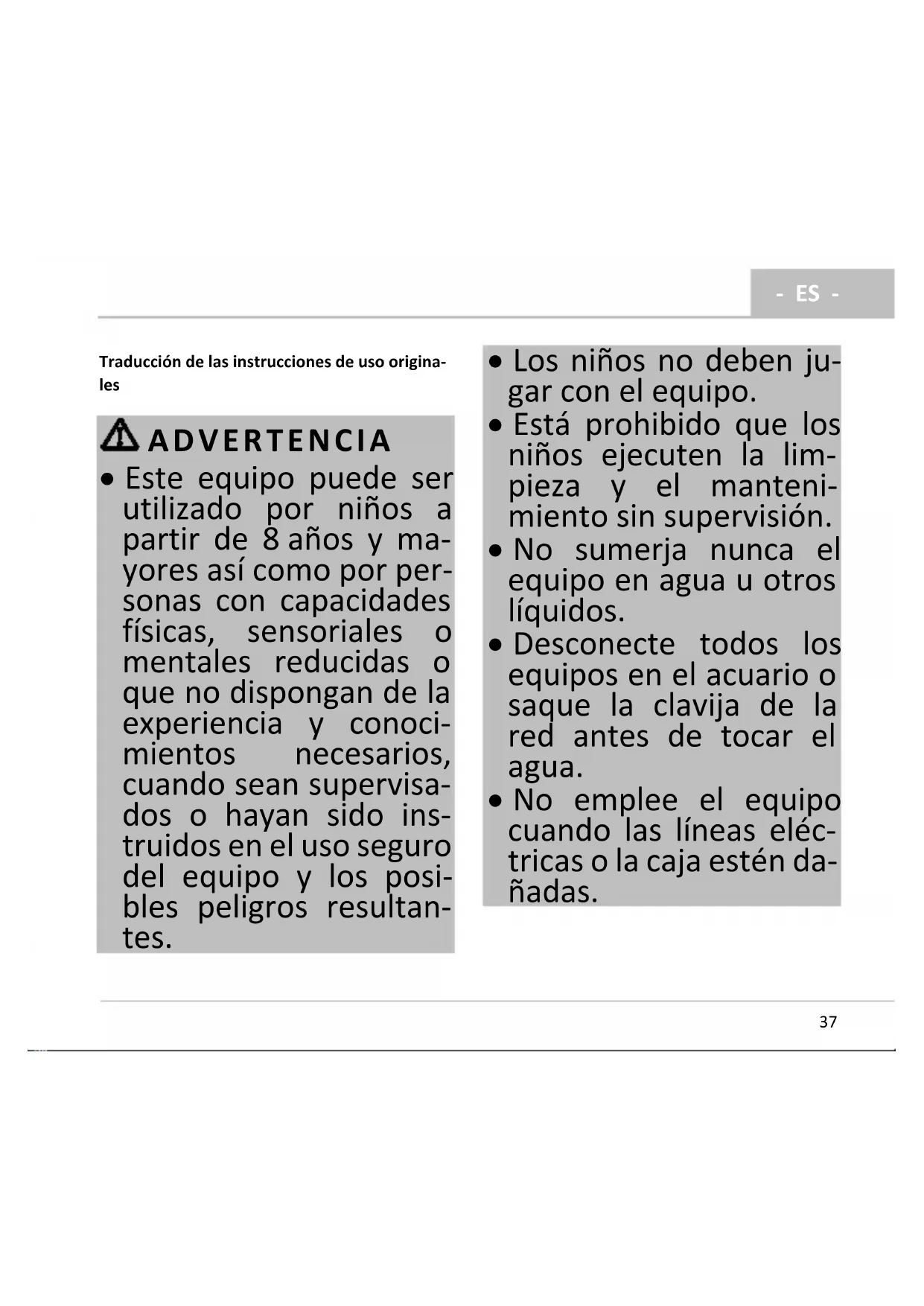 - ES -

Traducción de las instrucciones de uso originales

ADVERTENCIA

• Este equipo puede ser utilizado por niños a partir de 8 años y mayores así como por personas con capacidades físicas, sensoriales o mentales reducidas o que no dispongan de la experiencia y conocimientos necesarios, cuando sean supervisados o hayan sido instruidos en el uso seguro del equipo y los posibles peligros resultantes.

• Los niños no deben jugar con el equipo.
• Está prohibido que los niños ejecuten la limpieza y el mantenimiento sin supervisión.
• No sumerja nunca el equipo en agua u otros líquidos.
• Desconecte todos los equipos en el acuario o saque la clavija de la red antes de tocar el agua.
• No emplee el equipo cuando las líneas eléctricas o la caja estén dañadas.

37